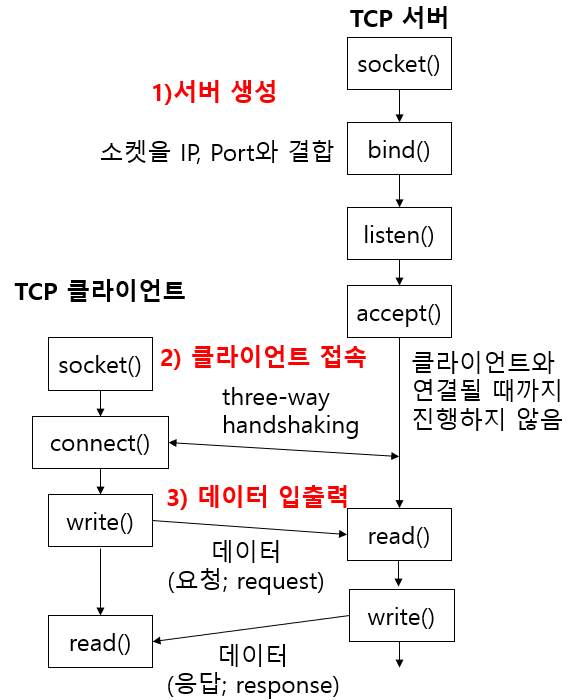 TCP 서버

socket()

1)서버 생성

소켓을 IP, Port와 결합

bind()

listen()

TCP 클라이언트

accept()

socket()

2) 클라이언트 접속

클라이언트와 연결될 때까지 진행하지 않음

three-way handshaking

connect()

3) 데이터 입출력

write()

read()

데이터 (요청; request)

write()

read()

데이터 (응답; response)